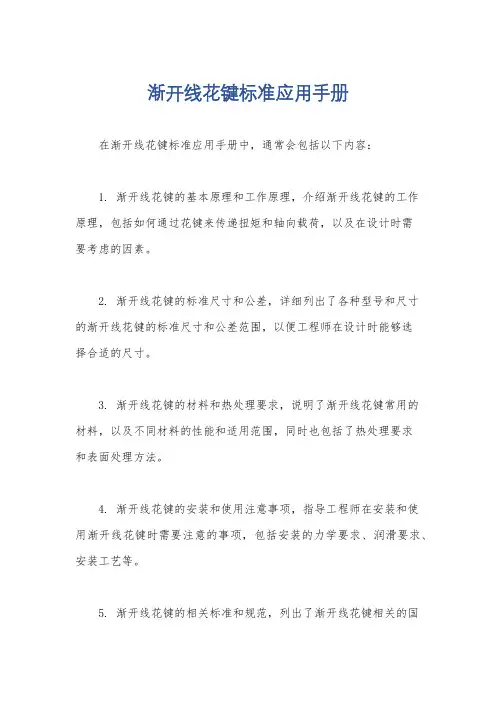 渐开线花键标准应用手册

在渐开线花键标准应用手册中，通常会包括以下内容：

1. 渐开线花键的基本原理和工作原理，介绍渐开线花键的工作原理，包括如何通过花键来传递扭矩和轴向载荷，以及在设计时需要考虑的因素。

2. 渐开线花键的标准尺寸和公差，详细列出了各种型号和尺寸的渐开线花键的标准尺寸和公差范围，以便工程师在设计时能够选择合适的尺寸。

3. 渐开线花键的材料和热处理要求，说明了渐开线花键常用的材料，以及不同材料的性能和适用范围，同时也包括了热处理要求和表面处理方法。

4. 渐开线花键的安装和使用注意事项，指导工程师在安装和使用渐开线花键时需要注意的事项，包括安装的力学要求、润滑要求、安装工艺等。

5. 渐开线花键的相关标准和规范，列出了渐开线花键相关的国